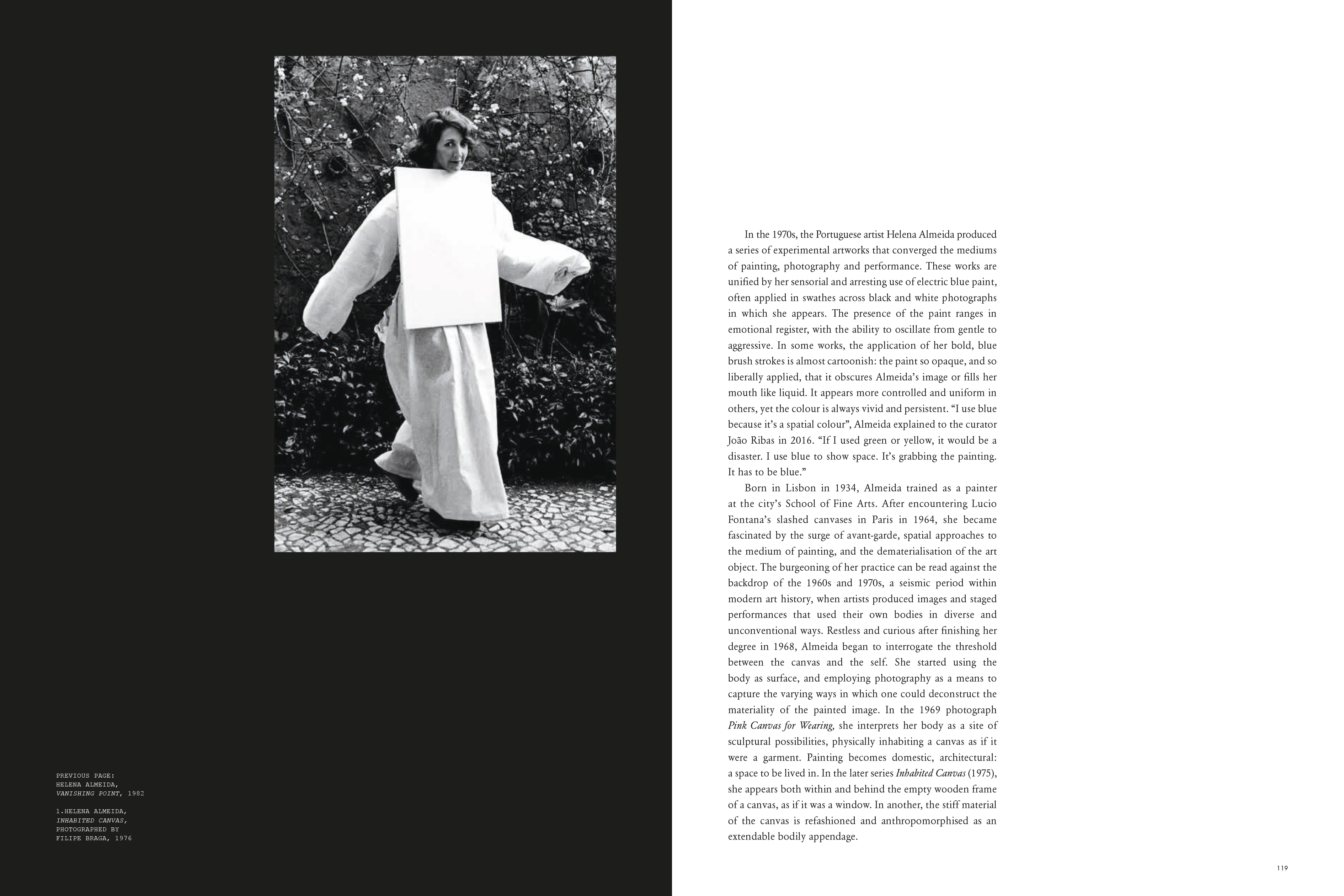 PREVIOUS PAGE:
HELENA ALMEIDA,
VANISHING POINT, 1982

1.HELENA ALMEIDA,
INHABITED CANVAS,
PHOTOGRAPHED BY
FILIPE BRAGA, 1976

In the 1970s, the Portuguese artist Helena Almeida produced a series of experimental artworks that converged the mediums of painting, photography and performance. These works are unified by her sensorial and arresting use of electric blue paint, often applied in swathes across black and white photographs in which she appears. The presence of the paint ranges in emotional register, with the ability to oscillate from gentle to aggressive. In some works, the application of her bold, blue brush strokes is almost cartoonish: the paint so opaque, and so liberally applied, that it obscures Almeida's image or fills her mouth like liquid. It appears more controlled and uniform in others, yet the colour is always vivid and persistent. "I use blue because it's a spatial colour", Almeida explained to the curator João Ribas in 2016. "If I used green or yellow, it would be a disaster. I use blue to show space. It's grabbing the painting. It has to be blue."

Born in Lisbon in 1934, Almeida trained as a painter at the city's School of Fine Arts. After encountering Lucio Fontana's slashed canvases in Paris in 1964, she became fascinated by the surge of avant-garde, spatial approaches to the medium of painting, and the dematerialisation of the art object. The burgeoning of her practice can be read against the backdrop of the 1960s and 1970s, a seismic period within modern art history, when artists produced images and staged performances that used their own bodies in diverse and unconventional ways. Restless and curious after finishing her degree in 1968, Almeida began to interrogate the threshold between the canvas and the self. She started using the body as surface, and employing photography as a means to capture the varying ways in which one could deconstruct the materiality of the painted image. In the 1969 photograph Pink Canvas for Wearing, she interprets her body as a site of sculptural possibilities, physically inhabiting a canvas as if it were a garment. Painting becomes domestic, architectural: a space to be lived in. In the later series Inhabited Canvas (1975), she appears both within and behind the empty wooden frame of a canvas, as if it was a window. In another, the stiff material of the canvas is refashioned and anthropomorphised as an extendable bodily appendage.

119